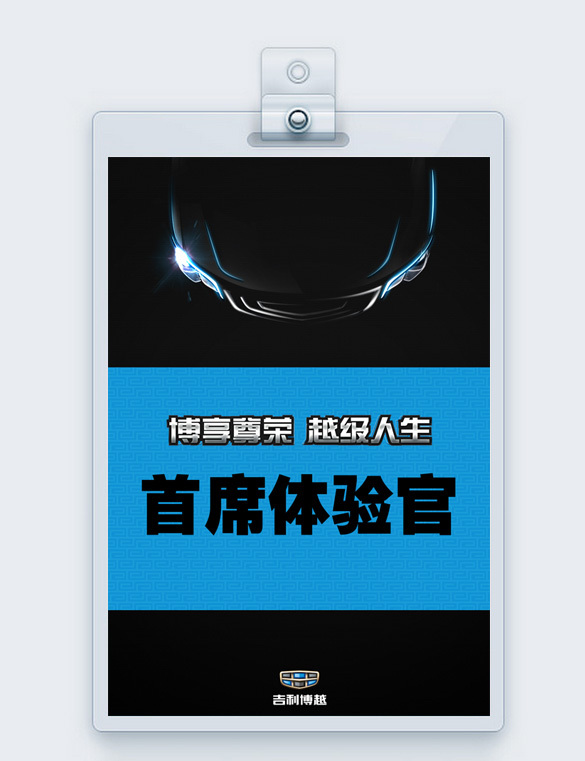 博享尊荣 越级人生

首席体验官

吉利博越